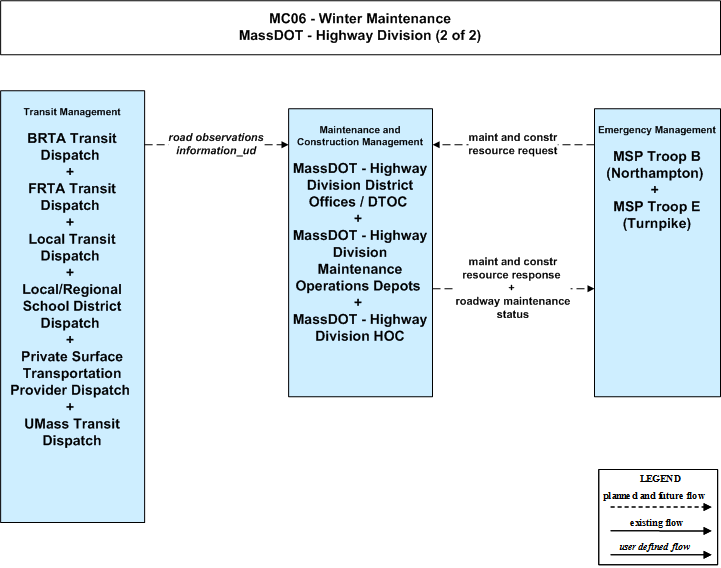 MC06 - Winter Maintenance
MassDOT - Highway Division (2 of 2)

Transit Management

BRTA Transit Dispatch
+
FRTA Transit Dispatch
+
Local Transit Dispatch
+
Local/Regional School District Dispatch
+
Private Surface Transportation Provider Dispatch
+
UMass Transit Dispatch

road observations information_ud

Maintenance and Construction Management

MassDOT - Highway Division District Offices / DTOC
+
MassDOT - Highway Division Maintenance Operations Depots
+
MassDOT - Highway Division HOC

maint and constr resource request

maint and constr resource response
+
roadway maintenance status

Emergency Management

MSP Troop B (Northampton)
+
MSP Troop E (Turnpike)

LEGEND
planned and future flow
existing flow
user defined flow